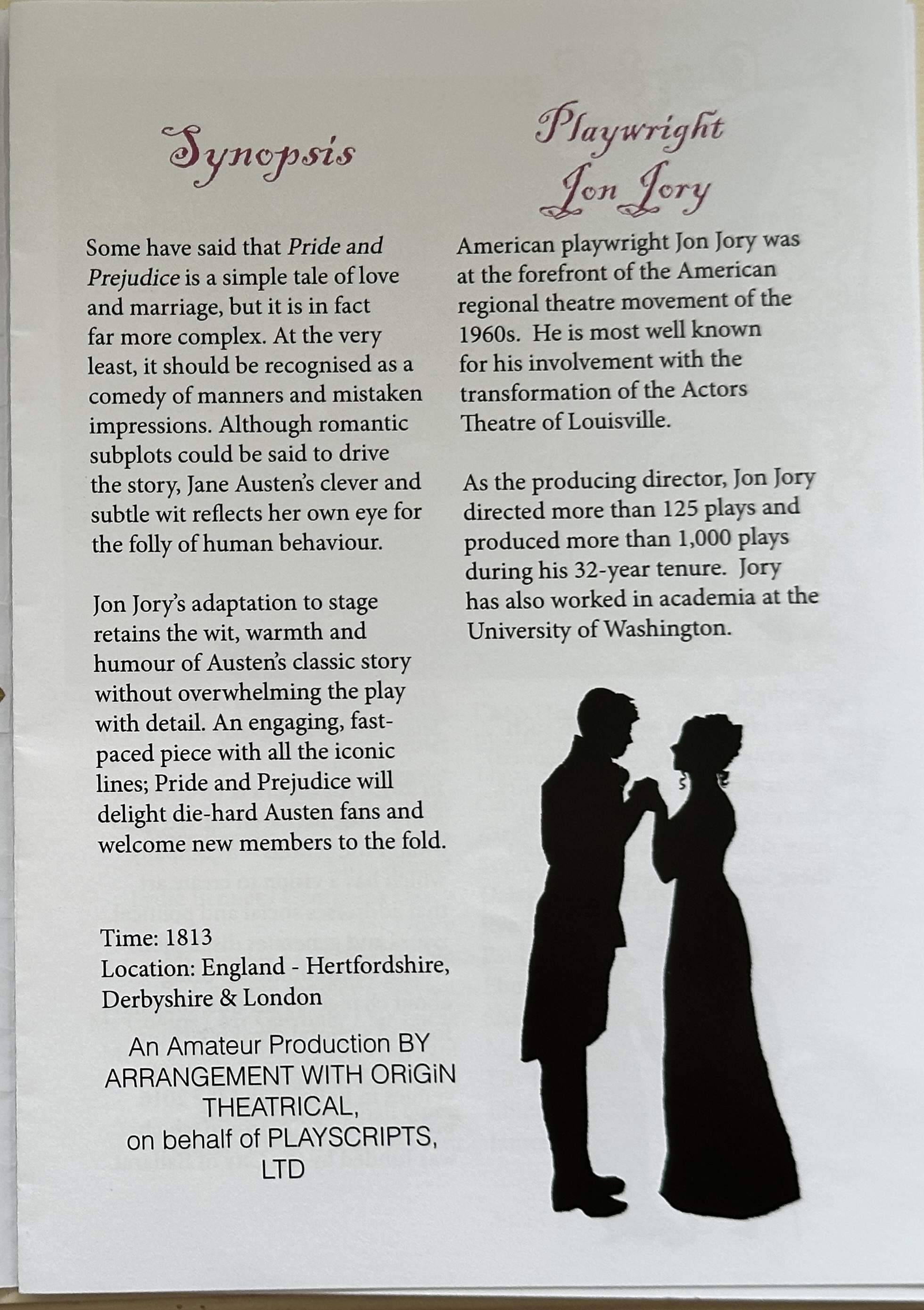 Synopsis

Some have said that Pride and Prejudice is a simple tale of love and marriage, but it is in fact far more complex. At the very least, it should be recognised as a comedy of manners and mistaken impressions. Although romantic subplots could be said to drive the story, Jane Austen's clever and subtle wit reflects her own eye for the folly of human behaviour.

Jon Jory's adaptation to stage retains the wit, warmth and humour of Austen's classic story without overwhelming the play with detail. An engaging, fast-paced piece with all the iconic lines; Pride and Prejudice will delight die-hard Austen fans and welcome new members to the fold.

Time: 1813
Location: England - Hertfordshire, Derbyshire & London

An Amateur Production BY ARRANGEMENT WITH ORiGiN THEATRICAL, on behalf of PLAYSCRIPTS, LTD

Playwright
Jon Jory

American playwright Jon Jory was at the forefront of the American regional theatre movement of the 1960s. He is most well known for his involvement with the transformation of the Actors Theatre of Louisville.

As the producing director, Jon Jory directed more than 125 plays and produced more than 1,000 plays during his 32-year tenure. Jory has also worked in academia at the University of Washington.